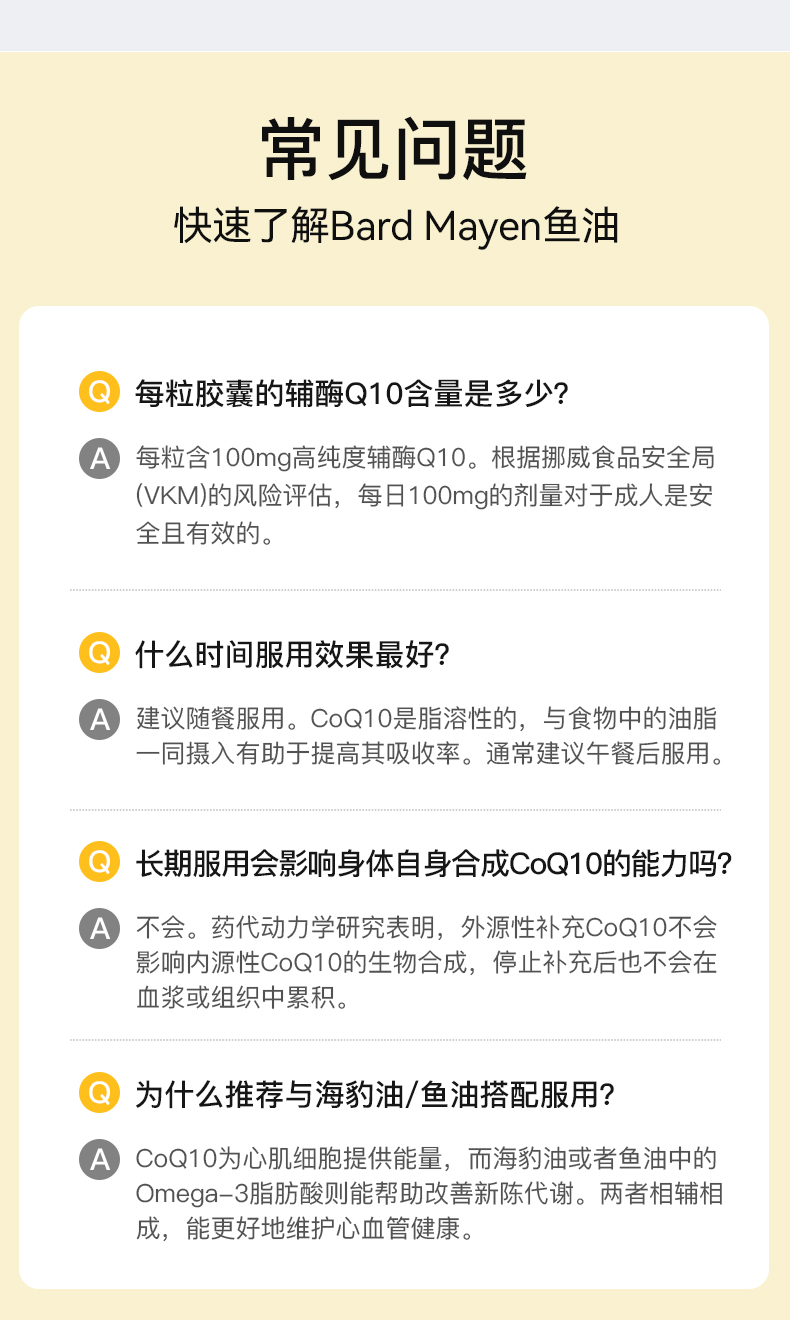 常见问题

快速了解Bard Mayen鱼油

Q 每粒胶囊的辅酶Q10含量是多少?

A 每粒含100mg高纯度辅酶Q10。根据挪威食品安全局(VKM)的风险评估，每日100mg的剂量对于成人是安全且有效的。

Q 什么时间服用效果最好?

A 建议随餐服用。CoQ10是脂溶性的，与食物中的油脂一同摄入有助于提高其吸收率。通常建议午餐后服用。

Q 长期服用会影响身体自身合成CoQ10的能力吗?

A 不会。药代动力学研究表明，外源性补充CoQ10不会影响内源性CoQ10的生物合成，停止补充后也不会在血浆或组织中累积。

Q 为什么推荐与海豹油/鱼油搭配服用?

A CoQ10为心肌细胞提供能量，而海豹油或者鱼油中的Omega-3脂肪酸则能帮助改善新陈代谢。两者相辅相成，能更好地维护心血管健康。